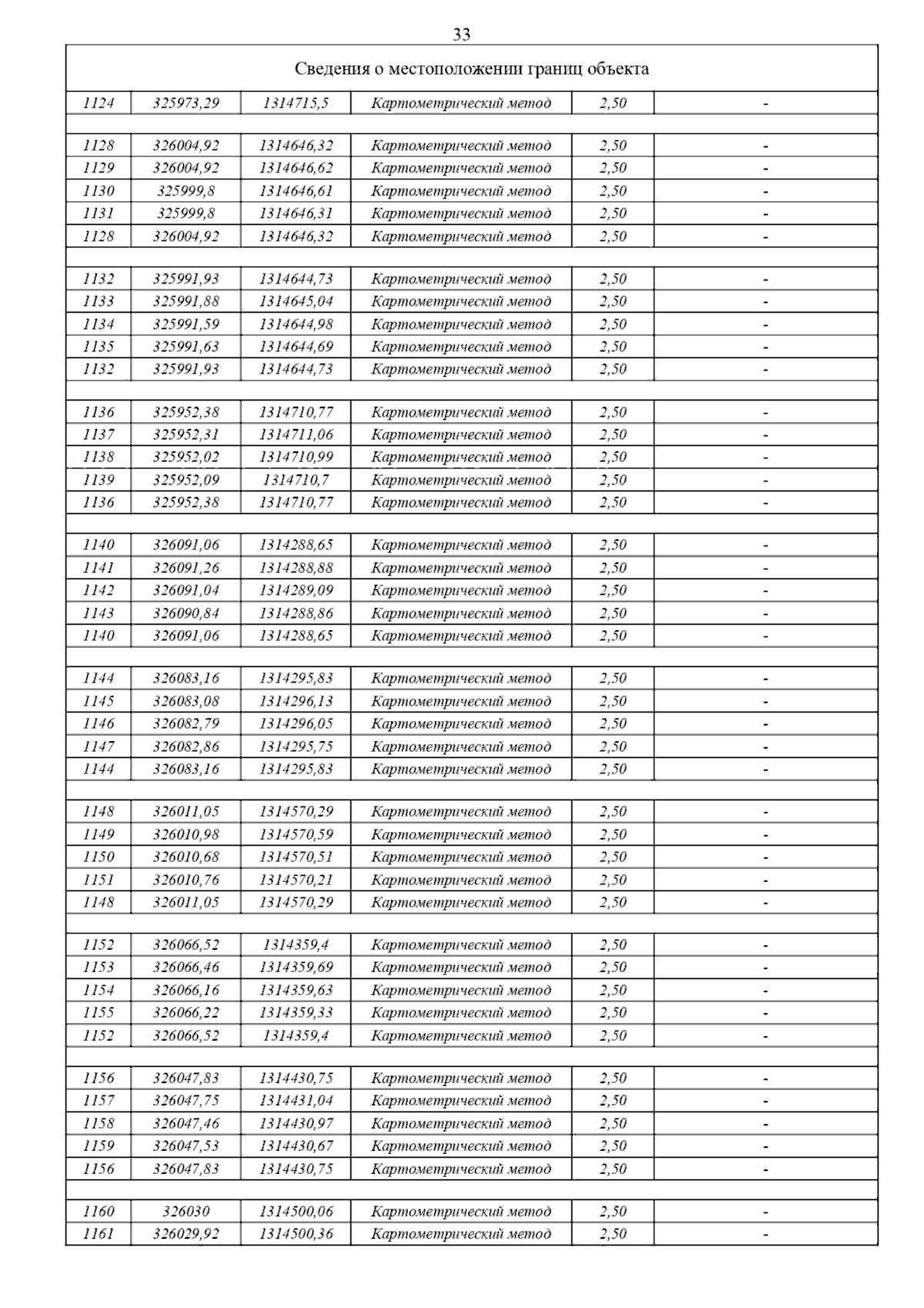 33

| Сведения о местоположении границ объекта | | | | | |
|---|---|---|---|---|---|
| 1124 | 325973,29 | 1314715,5 | Картометрический метод | 2,50 | - |
| | | | | | |
| 1128 | 326004,92 | 1314646,32 | Картометрический метод | 2,50 | - |
| 1129 | 326004,92 | 1314646,62 | Картометрический метод | 2,50 | - |
| 1130 | 325999,8 | 1314646,61 | Картометрический метод | 2,50 | - |
| 1131 | 325999,8 | 1314646,31 | Картометрический метод | 2,50 | - |
| 1128 | 326004,92 | 1314646,32 | Картометрический метод | 2,50 | - |
| | | | | | |
| 1132 | 325991,93 | 1314644,73 | Картометрический метод | 2,50 | - |
| 1133 | 325991,88 | 1314645,04 | Картометрический метод | 2,50 | - |
| 1134 | 325991,59 | 1314644,98 | Картометрический метод | 2,50 | - |
| 1135 | 325991,63 | 1314644,69 | Картометрический метод | 2,50 | - |
| 1132 | 325991,93 | 1314644,73 | Картометрический метод | 2,50 | - |
| | | | | | |
| 1136 | 325952,38 | 1314710,77 | Картометрический метод | 2,50 | - |
| 1137 | 325952,31 | 1314711,06 | Картометрический метод | 2,50 | - |
| 1138 | 325952,02 | 1314710,99 | Картометрический метод | 2,50 | - |
| 1139 | 325952,09 | 1314710,7 | Картометрический метод | 2,50 | - |
| 1136 | 325952,38 | 1314710,77 | Картометрический метод | 2,50 | - |
| | | | | | |
| 1140 | 326091,06 | 1314288,65 | Картометрический метод | 2,50 | - |
| 1141 | 326091,26 | 1314288,88 | Картометрический метод | 2,50 | - |
| 1142 | 326091,04 | 1314289,09 | Картометрический метод | 2,50 | - |
| 1143 | 326090,84 | 1314288,86 | Картометрический метод | 2,50 | - |
| 1140 | 326091,06 | 1314288,65 | Картометрический метод | 2,50 | - |
| | | | | | |
| 1144 | 326083,16 | 1314295,83 | Картометрический метод | 2,50 | - |
| 1145 | 326083,08 | 1314296,13 | Картометрический метод | 2,50 | - |
| 1146 | 326082,79 | 1314296,05 | Картометрический метод | 2,50 | - |
| 1147 | 326082,86 | 1314295,75 | Картометрический метод | 2,50 | - |
| 1144 | 326083,16 | 1314295,83 | Картометрический метод | 2,50 | - |
| | | | | | |
| 1148 | 326011,05 | 1314570,29 | Картометрический метод | 2,50 | - |
| 1149 | 326010,98 | 1314570,59 | Картометрический метод | 2,50 | - |
| 1150 | 326010,68 | 1314570,51 | Картометрический метод | 2,50 | - |
| 1151 | 326010,76 | 1314570,21 | Картометрический метод | 2,50 | - |
| 1148 | 326011,05 | 1314570,29 | Картометрический метод | 2,50 | - |
| | | | | | |
| 1152 | 326066,52 | 1314359,4 | Картометрический метод | 2,50 | - |
| 1153 | 326066,46 | 1314359,69 | Картометрический метод | 2,50 | - |
| 1154 | 326066,16 | 1314359,63 | Картометрический метод | 2,50 | - |
| 1155 | 326066,22 | 1314359,33 | Картометрический метод | 2,50 | - |
| 1152 | 326066,52 | 1314359,4 | Картометрический метод | 2,50 | - |
| | | | | | |
| 1156 | 326047,83 | 1314430,75 | Картометрический метод | 2,50 | - |
| 1157 | 326047,75 | 1314431,04 | Картометрический метод | 2,50 | - |
| 1158 | 326047,46 | 1314430,97 | Картометрический метод | 2,50 | - |
| 1159 | 326047,53 | 1314430,67 | Картометрический метод | 2,50 | - |
| 1156 | 326047,83 | 1314430,75 | Картометрический метод | 2,50 | - |
| | | | | | |
| 1160 | 326030 | 1314500,06 | Картометрический метод | 2,50 | - |
| 1161 | 326029,92 | 1314500,36 | Картометрический метод | 2,50 | - |